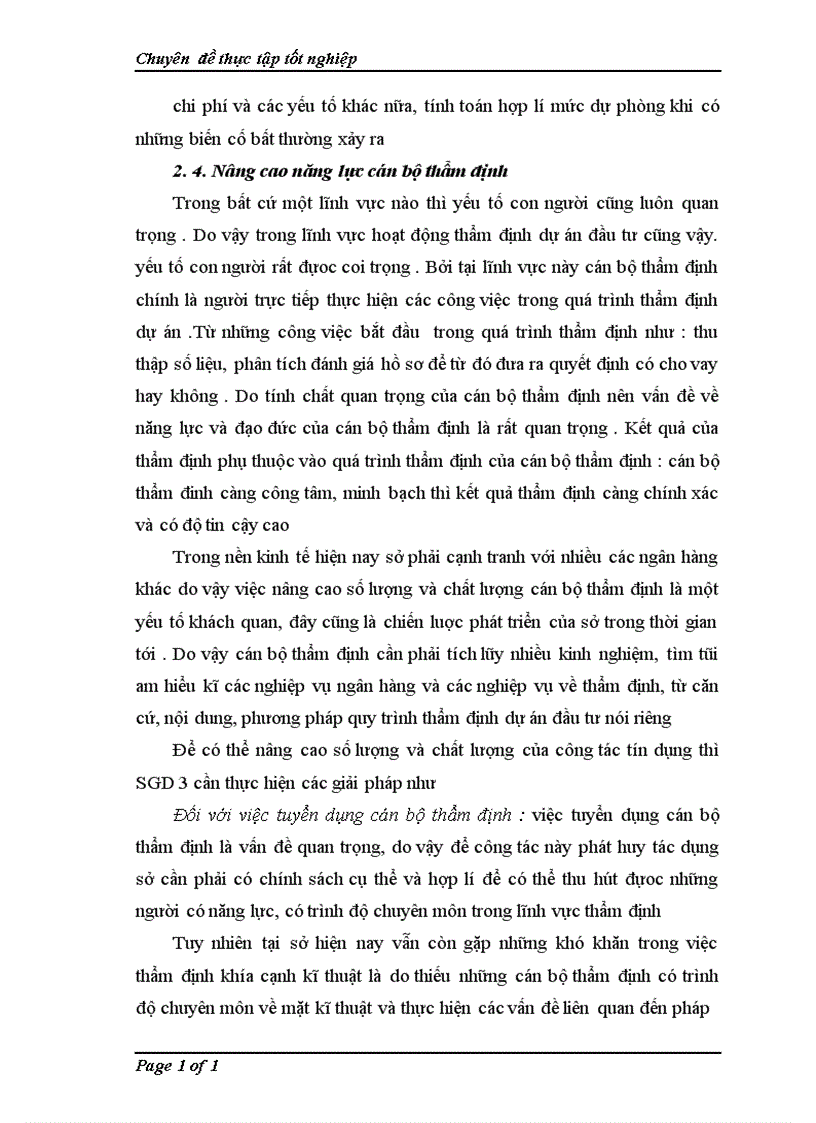 Chuyên đề thực tập tốt nghiệp

chi phí và các yếu tố khác nữa, tính toán hợp lí mức dự phòng khi có những biến cố bất thường xảy ra

2. 4. Nâng cao năng lực cán bộ thẩm định

Trong bất cứ một lĩnh vực nào thì yếu tố con người cũng luôn quan trọng . Do vậy trong lĩnh vực hoạt động thẩm định dự án đầu tư cũng vậy. yếu tố con người rất được coi trọng . Bởi tại lĩnh vực này cán bộ thẩm định chính là người trực tiếp thực hiện các công việc trong quá trình thẩm định dự án .Từ những công việc bắt đầu trong quá trình thẩm định như : thu thập số liệu, phân tích đánh giá hồ sơ để từ đó đưa ra quyết định có cho vay hay không . Do tính chất quan trọng của cán bộ thẩm định nên vấn đề về năng lực và đạo đức của cán bộ thẩm định là rất quan trọng . Kết quả của thẩm định phụ thuộc vào quá trình thẩm định của cán bộ thẩm định : cán bộ thẩm đinh càng công tâm, minh bạch thì kết quả thẩm định càng chính xác và có độ tin cậy cao

Trong nền kinh tế hiện nay sở phải cạnh tranh với nhiều các ngân hàng khác do vậy việc nâng cao số lượng và chất lượng cán bộ thẩm định là một yếu tố khách quan, đây cũng là chiến lược phát triển của sở trong thời gian tới . Do vậy cán bộ thẩm định cần phải tích lũy nhiều kinh nghiệm, tìm tũi am hiểu kĩ các nghiệp vụ ngân hàng và các nghiệp vụ về thẩm định, từ căn cứ, nội dung, phương pháp quy trình thẩm định dự án đầu tư nói riêng

Để có thể nâng cao số lượng và chất lượng của công tác tín dụng thì SGD 3 cần thực hiện các giải pháp như

Đối với việc tuyển dụng cán bộ thẩm định : việc tuyển dụng cán bộ thẩm định là vấn đề quan trọng, do vậy để công tác này phát huy tác dụng sở cần phải có chính sách cụ thể và hợp lí để có thể thu hút được những người có năng lực, có trình độ chuyên môn trong lĩnh vực thẩm định

Tuy nhiên tại sở hiện nay vẫn còn gặp những khó khăn trong việc thẩm định khía cạnh kĩ thuật là do thiếu những cán bộ thẩm định có trình độ chuyên môn về mặt kĩ thuật và thực hiện các vấn đề liên quan đến pháp

Page 1 of 1